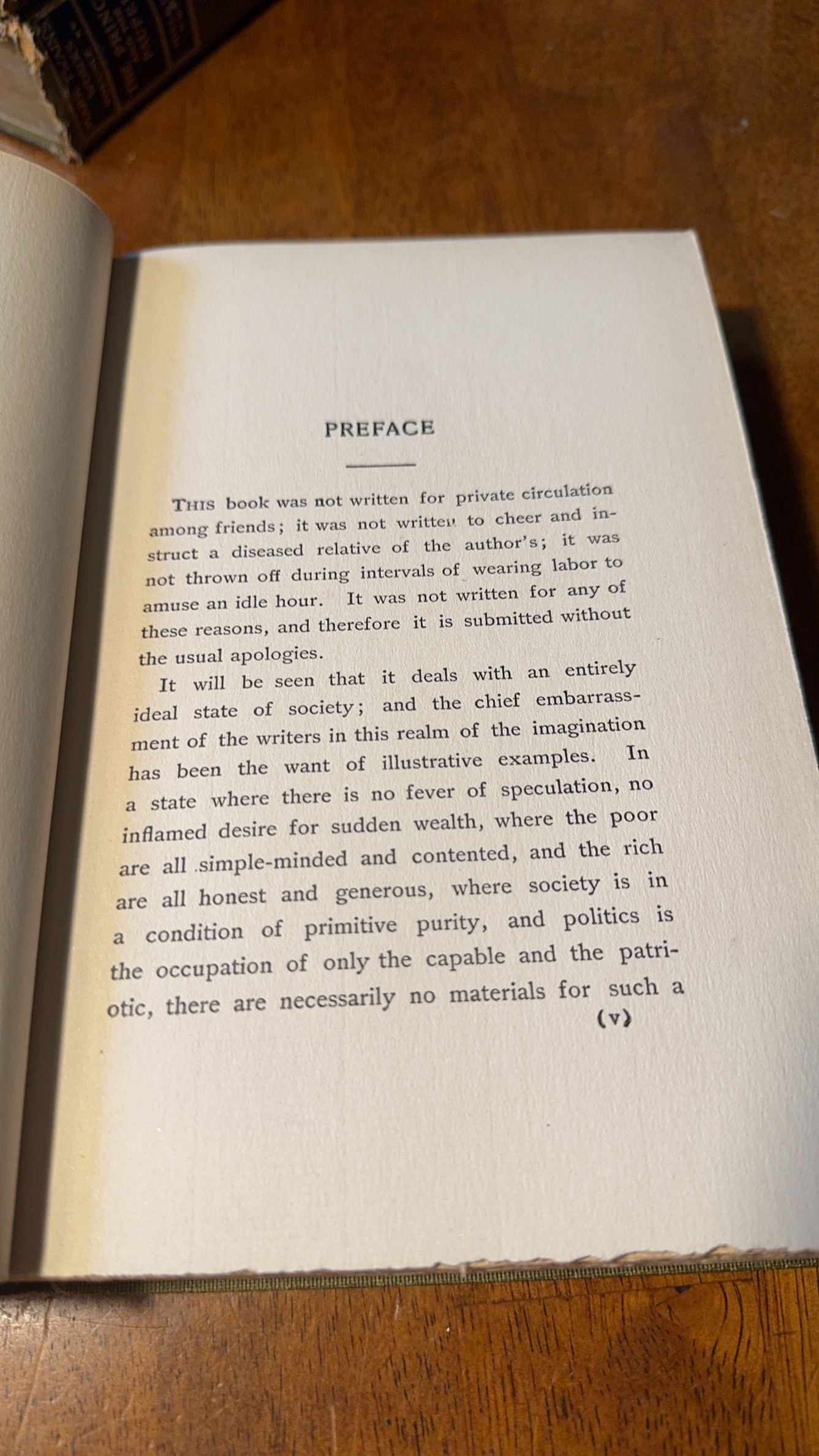 PREFACE

THIS book was not written for private circulation among friends; it was not written to cheer and instruct a diseased relative of the author's; it was not thrown off during intervals of wearing labor to amuse an idle hour. It was not written for any of these reasons, and therefore it is submitted without the usual apologies.

It will be seen that it deals with an entirely ideal state of society; and the chief embarrassment of the writers in this realm of the imagination has been the want of illustrative examples. In a state where there is no fever of speculation, no inflamed desire for sudden wealth, where the poor are all simple-minded and contented, and the rich are all honest and generous, where society is in a condition of primitive purity, and politics is the occupation of only the capable and the patriotic, there are necessarily no materials for such a

(v)